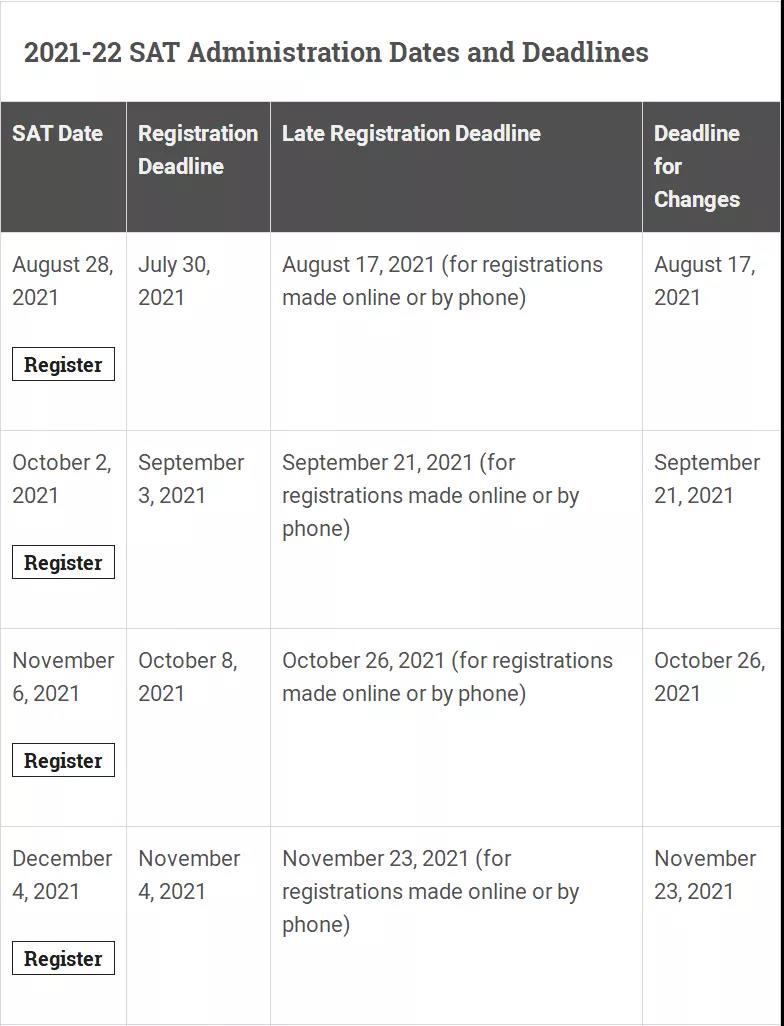 2021-22 SAT Administration Dates and Deadlines

| SAT Date | Registration Deadline | Late Registration Deadline | Deadline for Changes |
|---|---|---|---|
| August 28, 2021 Register | July 30, 2021 | August 17, 2021 (for registrations made online or by phone) | August 17, 2021 |
| October 2, 2021 Register | September 3, 2021 | September 21, 2021 (for registrations made online or by phone) | September 21, 2021 |
| November 6, 2021 Register | October 8, 2021 | October 26, 2021 (for registrations made online or by phone) | October 26, 2021 |
| December 4, 2021 Register | November 4, 2021 | November 23, 2021 (for registrations made online or by phone) | November 23, 2021 |